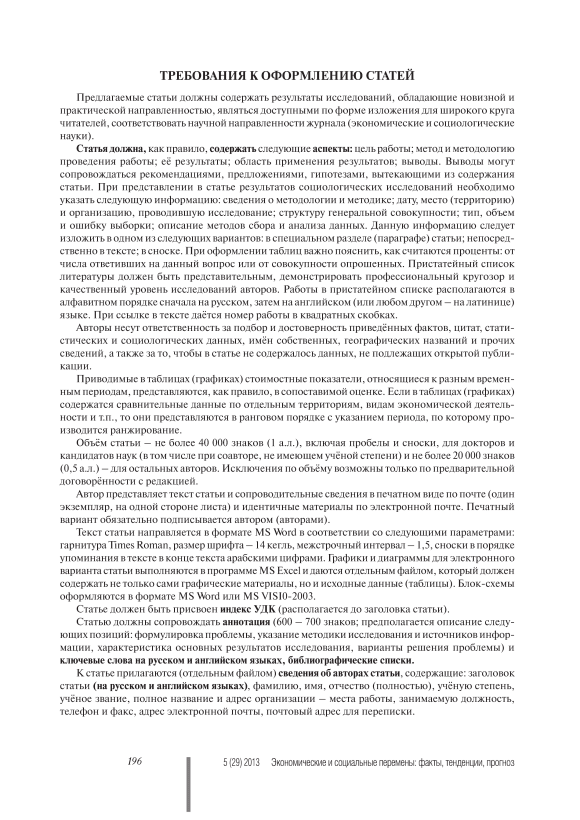 ТРЕБОВАНИЯ К ОФОРМЛЕНИЮ СТАТЕЙ

Предлагаемые статьи должны содержать результаты исследований, обладающие новизной и практической направленностью, являться доступными по форме изложения для широкого круга читателей, соответствовать научной направленности журнала (экономические и социологические науки).

Статья должна, как правило, содержать следующие аспекты: цель работы; метод и методологию проведения работы; её результаты; область применения результатов; выводы. Выводы могут сопровождаться рекомендациями, предложениями, гипотезами, вытекающими из содержания статьи. При представлении в статье результатов социологических исследований необходимо указать следующую информацию: сведения о методологии и методике; дату, место (территорию) и организацию, проводившую исследование; структуру генеральной совокупности; тип, объем и ошибку выборки; описание методов сбора и анализа данных. Данную информацию следует изложить в одном из следующих вариантов: в специальном разделе (параграфе) статьи; непосредственно в тексте; в сноске. При оформлении таблиц важно пояснить, как считаются проценты: от числа ответивших на данный вопрос или от совокупности опрошенных. Пристатейный список литературы должен быть представительным, демонстрировать профессиональный кругозор и качественный уровень исследований авторов. Работы в пристатейном списке располагаются в алфавитном порядке сначала на русском, затем на английском (или любом другом – на латинице) языке. При ссылке в тексте даётся номер работы в квадратных скобках.

Авторы несут ответственность за подбор и достоверность приведённых фактов, цитат, статистических и социологических данных, имён собственных, географических названий и прочих сведений, а также за то, чтобы в статье не содержалось данных, не подлежащих открытой публикации.

Приводимые в таблицах (графиках) стоимостные показатели, относящиеся к разным временным периодам, представляются, как правило, в сопоставимой оценке. Если в таблицах (графиках) содержатся сравнительные данные по отдельным территориям, видам экономической деятельности и т.п., то они представляются в ранговом порядке с указанием периода, по которому производится ранжирование.

Объём статьи – не более 40 000 знаков (1 а.л.), включая пробелы и сноски, для докторов и кандидатов наук (в том числе при соавторе, не имеющем учёной степени) и не более 20 000 знаков (0,5 а.л.) – для остальных авторов. Исключения по объёму возможны только по предварительной договорённости с редакцией.

Автор представляет текст статьи и сопроводительные сведения в печатном виде по почте (один экземпляр, на одной стороне листа) и идентичные материалы по электронной почте. Печатный вариант обязательно подписывается автором (авторами).

Текст статьи направляется в формате MS Word в соответствии со следующими параметрами: гарнитура Times Roman, размер шрифта – 14 кегль, межстрочный интервал – 1,5, сноски в порядке упоминания в тексте в конце текста арабскими цифрами. Графики и диаграммы для электронного варианта статьи выполняются в программе MS Excel и даются отдельным файлом, который должен содержать не только сами графические материалы, но и исходные данные (таблицы). Блок-схемы оформляются в формате MS Word или MS VISI0-2003.

Статье должен быть присвоен индекс УДК (располагается до заголовка статьи).

Статью должны сопровождать аннотация (600 – 700 знаков; предполагается описание следующих позиций: формулировка проблемы, указание методики исследования и источников информации, характеристика основных результатов исследования, варианты решения проблемы) и ключевые слова на русском и английском языках, библиографические списки.

К статье прилагаются (отдельным файлом) сведения об авторах статьи, содержащие: заголовок статьи (на русском и английском языках), фамилию, имя, отчество (полностью), учёную степень, учёное звание, полное название и адрес организации – места работы, занимаемую должность, телефон и факс, адрес электронной почты, почтовый адрес для переписки.

196 5 (29) 2013 Экономические и социальные перемены: факты, тенденции, прогноз